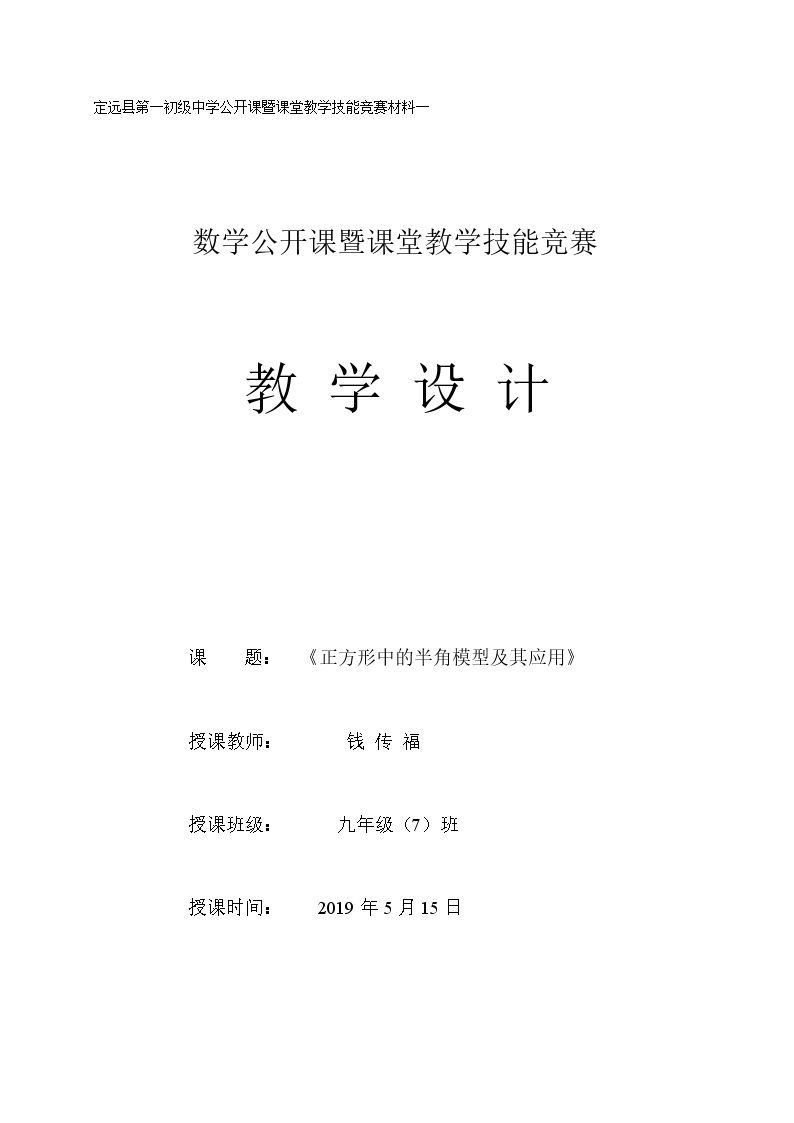 定远县第一初级中学公开课暨课堂教学技能竞赛材料一

数学公开课暨课堂教学技能竞赛

教 学 设 计

课 题： 《正方形中的半角模型及其应用》

授课教师： 钱 传 福

授课班级： 九年级（7）班

授课时间： 2019年5月15日